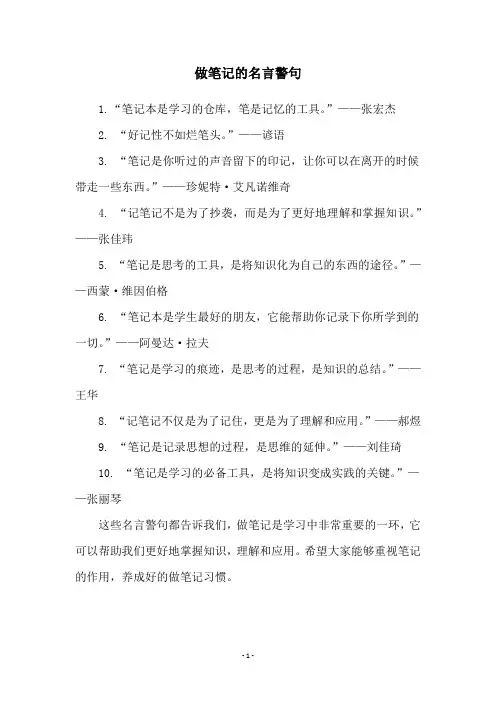 做笔记的名言警句

1. “笔记本是学习的仓库，笔是记忆的工具。”——张宏杰

2. “好记性不如烂笔头。”——谚语

3. “笔记是你听过的声音留下的印记，让你可以在离开的时候带走一些东西。”——珍妮特·艾凡诺维奇

4. “记笔记不是为了抄袭，而是为了更好地理解和掌握知识。”——张佳玮

5. “笔记是思考的工具，是将知识化为自己的东西的途径。”——西蒙·维因伯格

6. “笔记本是学生最好的朋友，它能帮助你记录下你所学到的一切。”——阿曼达·拉夫

7. “笔记是学习的痕迹，是思考的过程，是知识的总结。”——王华

8. “记笔记不仅是为了记住，更是为了理解和应用。”——郝煜

9. “笔记是记录思想的过程，是思维的延伸。”——刘佳琦

10. “笔记是学习的必备工具，是将知识变成实践的关键。”——张丽琴

这些名言警句都告诉我们，做笔记是学习中非常重要的一环，它可以帮助我们更好地掌握知识，理解和应用。希望大家能够重视笔记的作用，养成好的做笔记习惯。

- 1 -